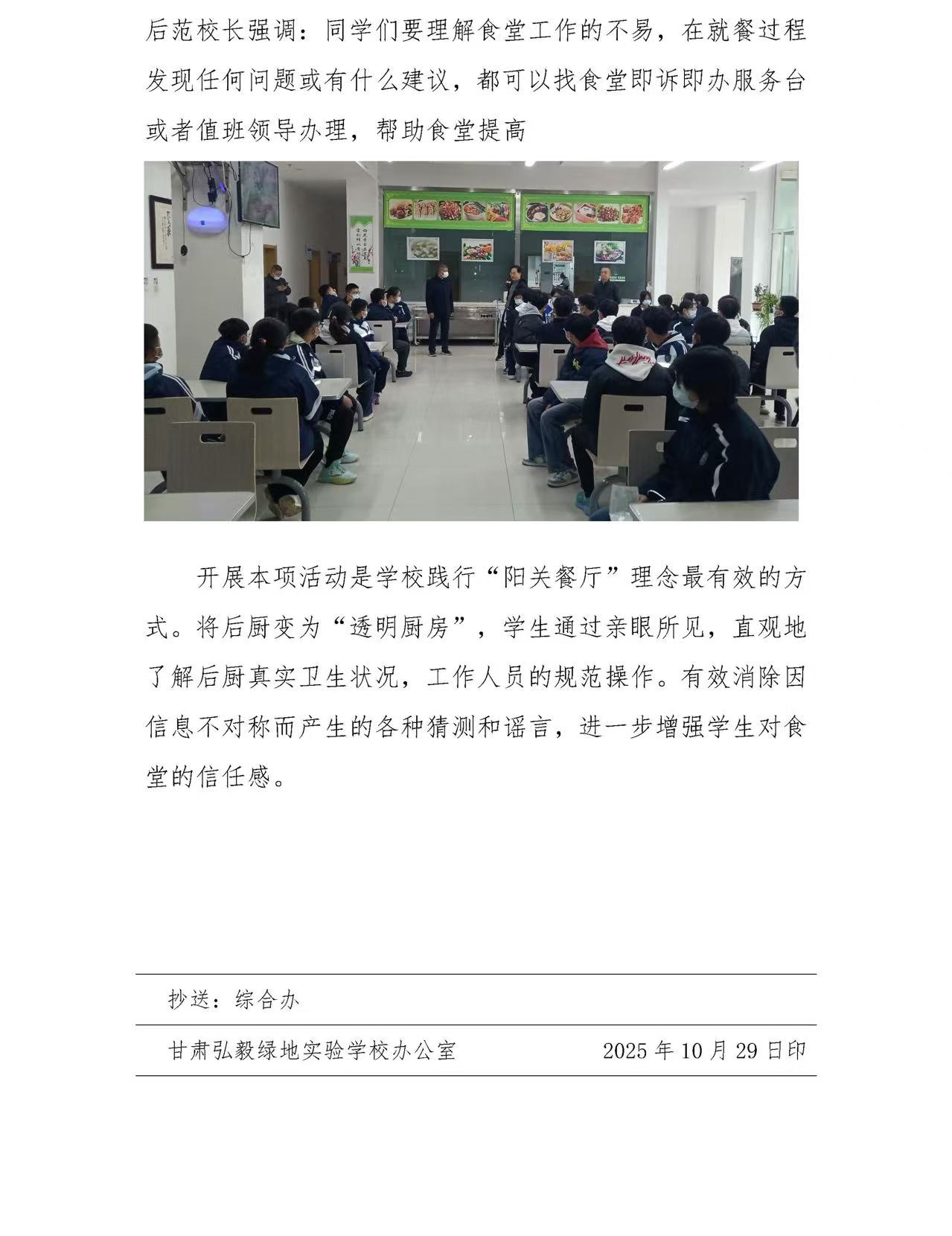 后范校长强调：同学们要理解食堂工作的不易，在就餐过程发现任何问题或有什么建议，都可以找食堂即诉即办服务台或者值班领导办理，帮助食堂提高

开展本项活动是学校践行“阳关餐厅”理念最有效的方式。将后厨变为“透明厨房”，学生通过亲眼所见，直观地了解后厨真实卫生状况，工作人员的规范操作。有效消除因信息不对称而产生的各种猜测和谣言，进一步增强学生对食堂的信任感。

抄送：综合办

甘肃弘毅绿地实验学校办公室 2025 年 10 月 29 日印